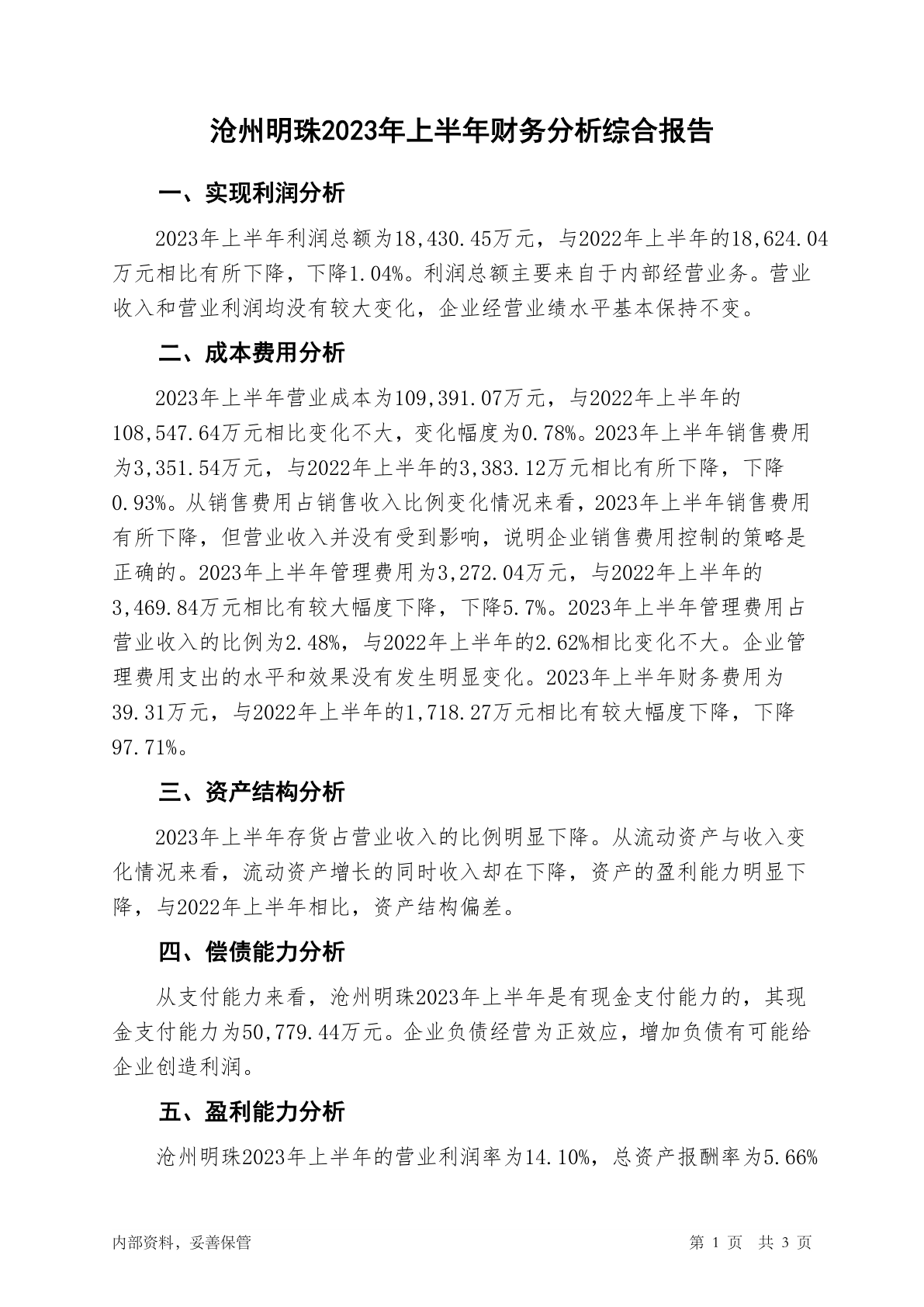 沧州明珠2023年上半年财务分析综合报告

一、实现利润分析

2023年上半年利润总额为18,430.45万元，与2022年上半年的18,624.04万元相比有所下降，下降1.04%。利润总额主要来自于内部经营业务。营业收入和营业利润均没有较大变化，企业经营业绩水平基本保持不变。

二、成本费用分析

2023年上半年营业成本为109,391.07万元，与2022年上半年的108,547.64万元相比变化不大，变化幅度为0.78%。2023年上半年销售费用为3,351.54万元，与2022年上半年的3,383.12万元相比有所下降，下降0.93%。从销售费用占销售收入比例变化情况来看，2023年上半年销售费用有所下降，但营业收入并没有受到影响，说明企业销售费用控制的策略是正确的。2023年上半年管理费用为3,272.04万元，与2022年上半年的3,469.84万元相比有较大幅度下降，下降5.7%。2023年上半年管理费用占营业收入的比例为2.48%，与2022年上半年的2.62%相比变化不大。企业管理费用支出的水平和效果没有发生明显变化。2023年上半年财务费用为39.31万元，与2022年上半年的1,718.27万元相比有较大幅度下降，下降97.71%。

三、资产结构分析

2023年上半年存货占营业收入的比例明显下降。从流动资产与收入变化情况来看，流动资产增长的同时收入却在下降，资产的盈利能力明显下降，与2022年上半年相比，资产结构偏差。

四、偿债能力分析

从支付能力来看，沧州明珠2023年上半年是有现金支付能力的，其现金支付能力为50,779.44万元。企业负债经营为正效应，增加负债有可能给企业创造利润。

五、盈利能力分析

沧州明珠2023年上半年的营业利润率为14.10%，总资产报酬率为5.66%

内部资料，妥善保管　　第 1 页　共 3 页